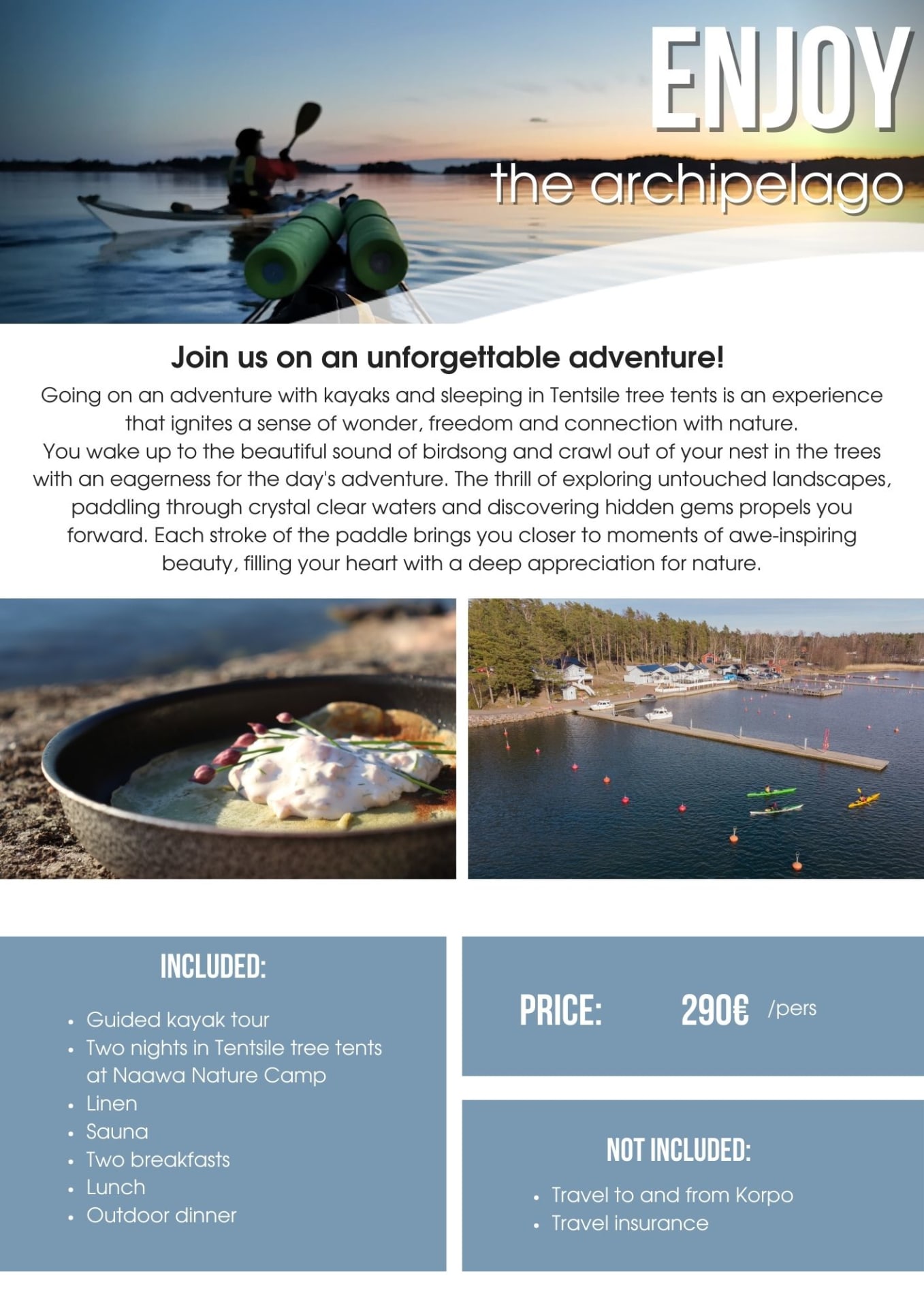 ENJOY
the archipelago

Join us on an unforgettable adventure!

Going on an adventure with kayaks and sleeping in Tentsile tree tents is an experience that ignites a sense of wonder, freedom and connection with nature.
You wake up to the beautiful sound of birdsong and crawl out of your nest in the trees with an eagerness for the day's adventure. The thrill of exploring untouched landscapes, paddling through crystal clear waters and discovering hidden gems propels you forward. Each stroke of the paddle brings you closer to moments of awe-inspiring beauty, filling your heart with a deep appreciation for nature.

INCLUDED:

• Guided kayak tour
• Two nights in Tentsile tree tents at Naawa Nature Camp
• Linen
• Sauna
• Two breakfasts
• Lunch
• Outdoor dinner

PRICE: 290€ /pers

NOT INCLUDED:

• Travel to and from Korpo
• Travel insurance